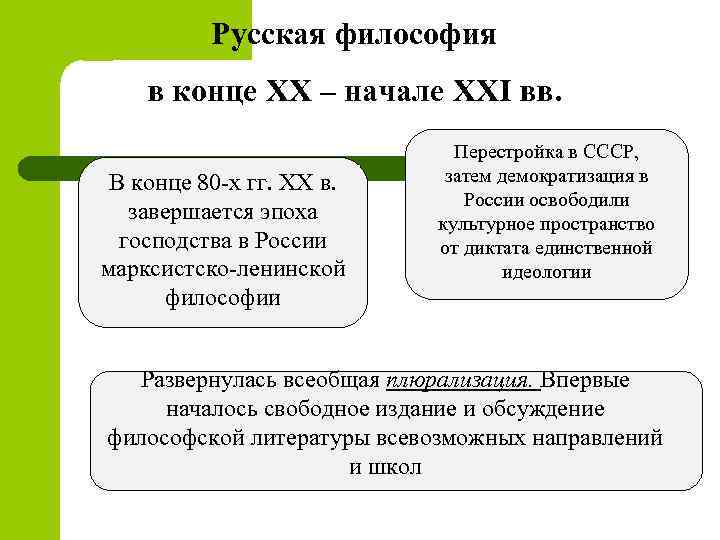 Русская философия

в конце XX – начале XXI вв.

В конце 80-х гг. XX в. завершается эпоха господства в России марксистско-ленинской философии

Перестройка в СССР, затем демократизация в России освободили культурное пространство от диктата единственной идеологии

Развернулась всеобщая плюрализация. Впервые началось свободное издание и обсуждение философской литературы всевозможных направлений и школ